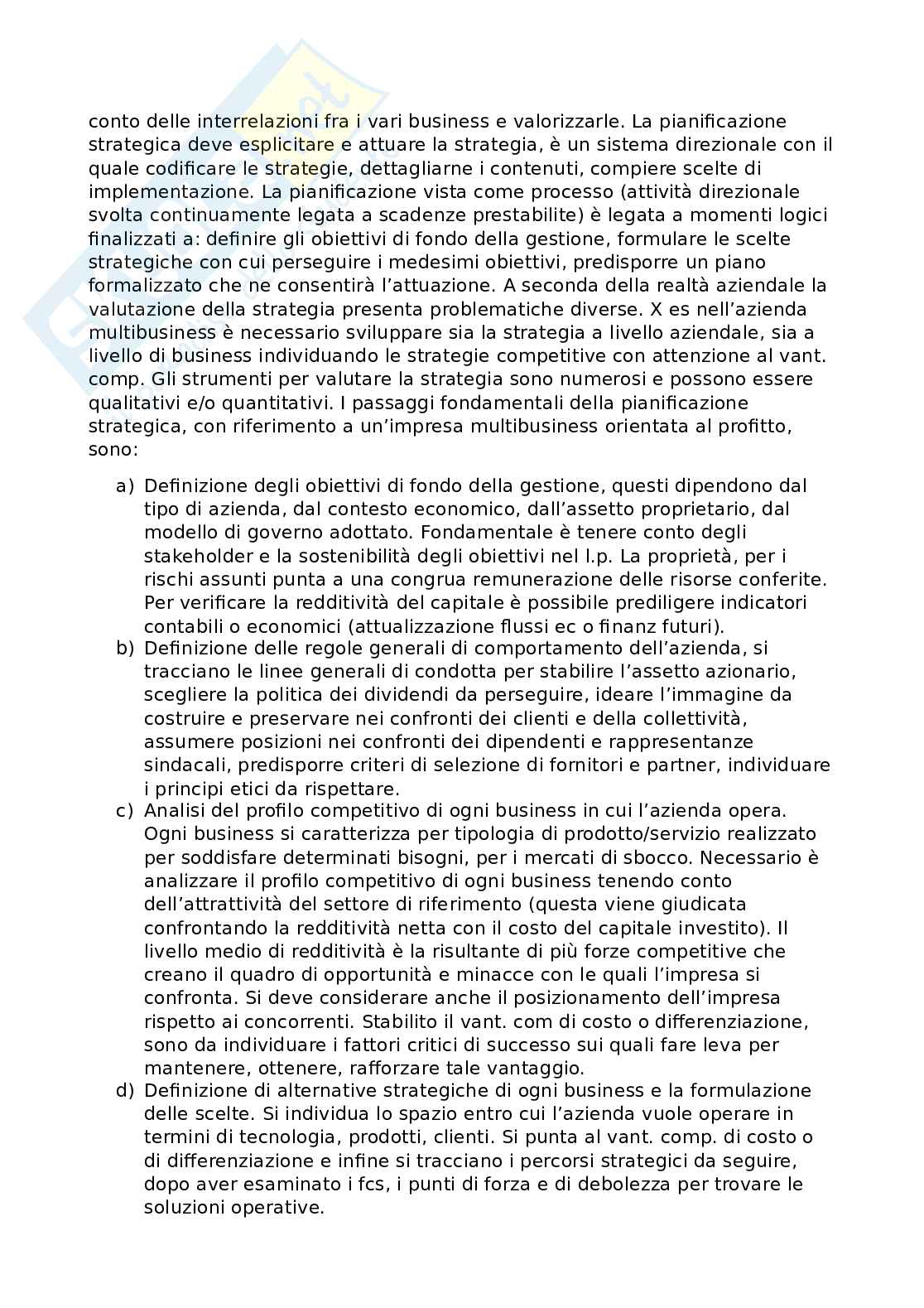 conto delle interrelazioni fra i vari business e valorizzarle. La pianificazione strategica deve esplicitare e attuare la strategia, è un sistema direzionale con il quale codificare le strategie, dettagliarne i contenuti, compiere scelte di implementazione. La pianificazione vista come processo (attività direzionale svolta continuamente legata a scadenze prestabilite) è legata a momenti logici finalizzati a: definire gli obiettivi di fondo della gestione, formulare le scelte strategiche con cui perseguire i medesimi obiettivi, predisporre un piano formalizzato che ne consentirà l'attuazione. A seconda della realtà aziendale la valutazione della strategia presenta problematiche diverse. X es nell'azienda multibusiness è necessario sviluppare sia la strategia a livello aziendale, sia a livello di business individuando le strategie competitive con attenzione al vant. comp. Gli strumenti per valutare la strategia sono numerosi e possono essere qualitativi e/o quantitativi. I passaggi fondamentali della pianificazione strategica, con riferimento a un'impresa multibusiness orientata al profitto, sono:

a) Definizione degli obiettivi di fondo della gestione, questi dipendono dal tipo di azienda, dal contesto economico, dall'assetto proprietario, dal modello di governo adottato. Fondamentale è tenere conto degli stakeholder e la sostenibilità degli obiettivi nel l.p. La proprietà, per i rischi assunti punta a una congrua remunerazione delle risorse conferite. Per verificare la redditività del capitale è possibile prediligere indicatori contabili o economici (attualizzazione flussi ec o finanz futuri).
b) Definizione delle regole generali di comportamento dell'azienda, si tracciano le linee generali di condotta per stabilire l'assetto azionario, scegliere la politica dei dividendi da perseguire, ideare l'immagine da costruire e preservare nei confronti dei clienti e della collettività, assumere posizioni nei confronti dei dipendenti e rappresentanze sindacali, predisporre criteri di selezione di fornitori e partner, individuare i principi etici da rispettare.
c) Analisi del profilo competitivo di ogni business in cui l'azienda opera. Ogni business si caratterizza per tipologia di prodotto/servizio realizzato per soddisfare determinati bisogni, per i mercati di sbocco. Necessario è analizzare il profilo competitivo di ogni business tenendo conto dell'attrattività del settore di riferimento (questa viene giudicata confrontando la redditività netta con il costo del capitale investito). Il livello medio di redditività è la risultante di più forze competitive che creano il quadro di opportunità e minacce con le quali l'impresa si confronta. Si deve considerare anche il posizionamento dell'impresa rispetto ai concorrenti. Stabilito il vant. com di costo o differenziazione, sono da individuare i fattori critici di successo sui quali fare leva per mantenere, ottenere, rafforzare tale vantaggio.
d) Definizione di alternative strategiche di ogni business e la formulazione delle scelte. Si individua lo spazio entro cui l'azienda vuole operare in termini di tecnologia, prodotti, clienti. Si punta al vant. comp. di costo o di differenziazione e infine si tracciano i percorsi strategici da seguire, dopo aver esaminato i fcs, i punti di forza e di debolezza per trovare le soluzioni operative.